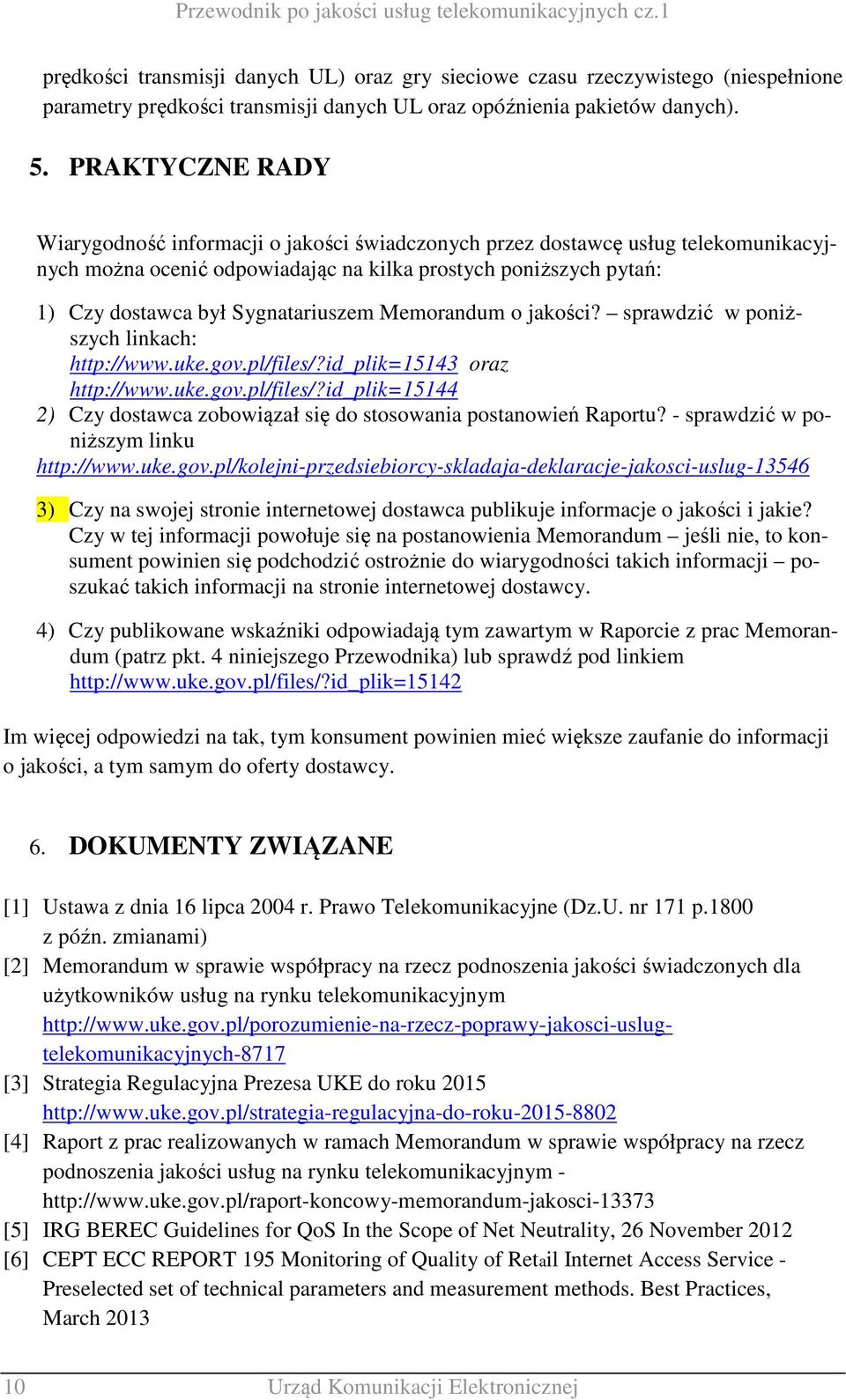 Przewodnik po jakości usług telekomunikacyjnych cz.1

prędkości transmisji danych UL) oraz gry sieciowe czasu rzeczywistego (niespełnione parametry prędkości transmisji danych UL oraz opóźnienia pakietów danych).

5. PRAKTYCZNE RADY

Wiarygodność informacji o jakości świadczonych przez dostawcę usług telekomunikacyjnych można ocenić odpowiadając na kilka prostych poniższych pytań:

1) Czy dostawca był Sygnatariuszem Memorandum o jakości? – sprawdzić w poniższych linkach: http://www.uke.gov.pl/files/?id_plik=15143 oraz http://www.uke.gov.pl/files/?id_plik=15144

2) Czy dostawca zobowiązał się do stosowania postanowień Raportu? - sprawdzić w poniższym linku http://www.uke.gov.pl/kolejni-przedsiebiorcy-skladaja-deklaracje-jakosci-uslug-13546

3) Czy na swojej stronie internetowej dostawca publikuje informacje o jakości i jakie? Czy w tej informacji powołuje się na postanowienia Memorandum – jeśli nie, to konsument powinien się podchodzić ostrożnie do wiarygodności takich informacji – poszukać takich informacji na stronie internetowej dostawcy.

4) Czy publikowane wskaźniki odpowiadają tym zawartym w Raporcie z prac Memorandum (patrz pkt. 4 niniejszego Przewodnika) lub sprawdź pod linkiem http://www.uke.gov.pl/files/?id_plik=15142

Im więcej odpowiedzi na tak, tym konsument powinien mieć większe zaufanie do informacji o jakości, a tym samym do oferty dostawcy.

6. DOKUMENTY ZWIĄZANE

[1] Ustawa z dnia 16 lipca 2004 r. Prawo Telekomunikacyjne (Dz.U. nr 171 p.1800 z późn. zmianami)
[2] Memorandum w sprawie współpracy na rzecz podnoszenia jakości świadczonych dla użytkowników usług na rynku telekomunikacyjnym http://www.uke.gov.pl/porozumienie-na-rzecz-poprawy-jakosci-uslug-telekomunikacyjnych-8717
[3] Strategia Regulacyjna Prezesa UKE do roku 2015 http://www.uke.gov.pl/strategia-regulacyjna-do-roku-2015-8802
[4] Raport z prac realizowanych w ramach Memorandum w sprawie współpracy na rzecz podnoszenia jakości usług na rynku telekomunikacyjnym - http://www.uke.gov.pl/raport-koncowy-memorandum-jakosci-13373
[5] IRG BEREC Guidelines for QoS In the Scope of Net Neutrality, 26 November 2012
[6] CEPT ECC REPORT 195 Monitoring of Quality of Retail Internet Access Service - Preselected set of technical parameters and measurement methods. Best Practices, March 2013

10 Urząd Komunikacji Elektronicznej